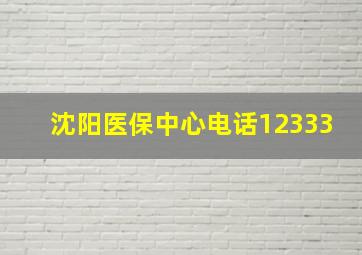 沈阳医保中心电话12333